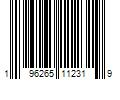 1 96265 11231 9